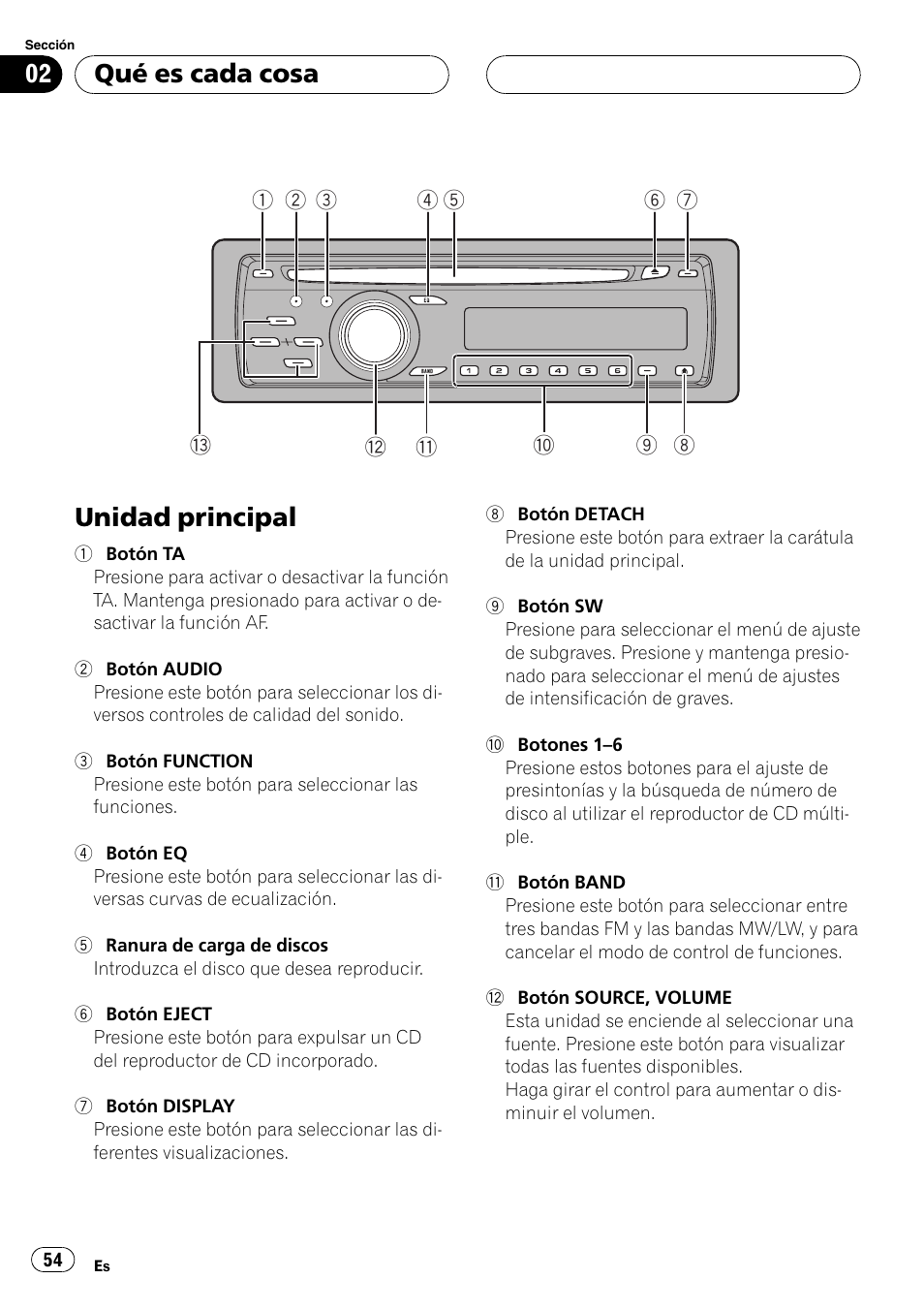 Sección
02 Qué es cada cosa

1 2 3 4 5 6 7
EQ
BAND
1 2 3 4 5 6
13 12 11 10 9 8

Unidad principal

1 Botón TA
Presione para activar o desactivar la función TA. Mantenga presionado para activar o desactivar la función AF.

2 Botón AUDIO
Presione este botón para seleccionar los diversos controles de calidad del sonido.

3 Botón FUNCTION
Presione este botón para seleccionar las funciones.

4 Botón EQ
Presione este botón para seleccionar las diversas curvas de ecualización.

5 Ranura de carga de discos
Introduzca el disco que desea reproducir.

6 Botón EJECT
Presione este botón para expulsar un CD del reproductor de CD incorporado.

7 Botón DISPLAY
Presione este botón para seleccionar las diferentes visualizaciones.

8 Botón DETACH
Presione este botón para extraer la carátula de la unidad principal.

9 Botón SW
Presione para seleccionar el menú de ajuste de subgraves. Presione y mantenga presionado para seleccionar el menú de ajustes de intensificación de graves.

10 Botones 1–6
Presione estos botones para el ajuste de presintonías y la búsqueda de número de disco al utilizar el reproductor de CD múltiple.

11 Botón BAND
Presione este botón para seleccionar entre tres bandas FM y las bandas MW/LW, y para cancelar el modo de control de funciones.

12 Botón SOURCE, VOLUME
Esta unidad se enciende al seleccionar una fuente. Presione este botón para visualizar todas las fuentes disponibles.
Haga girar el control para aumentar o disminuir el volumen.

54 Es